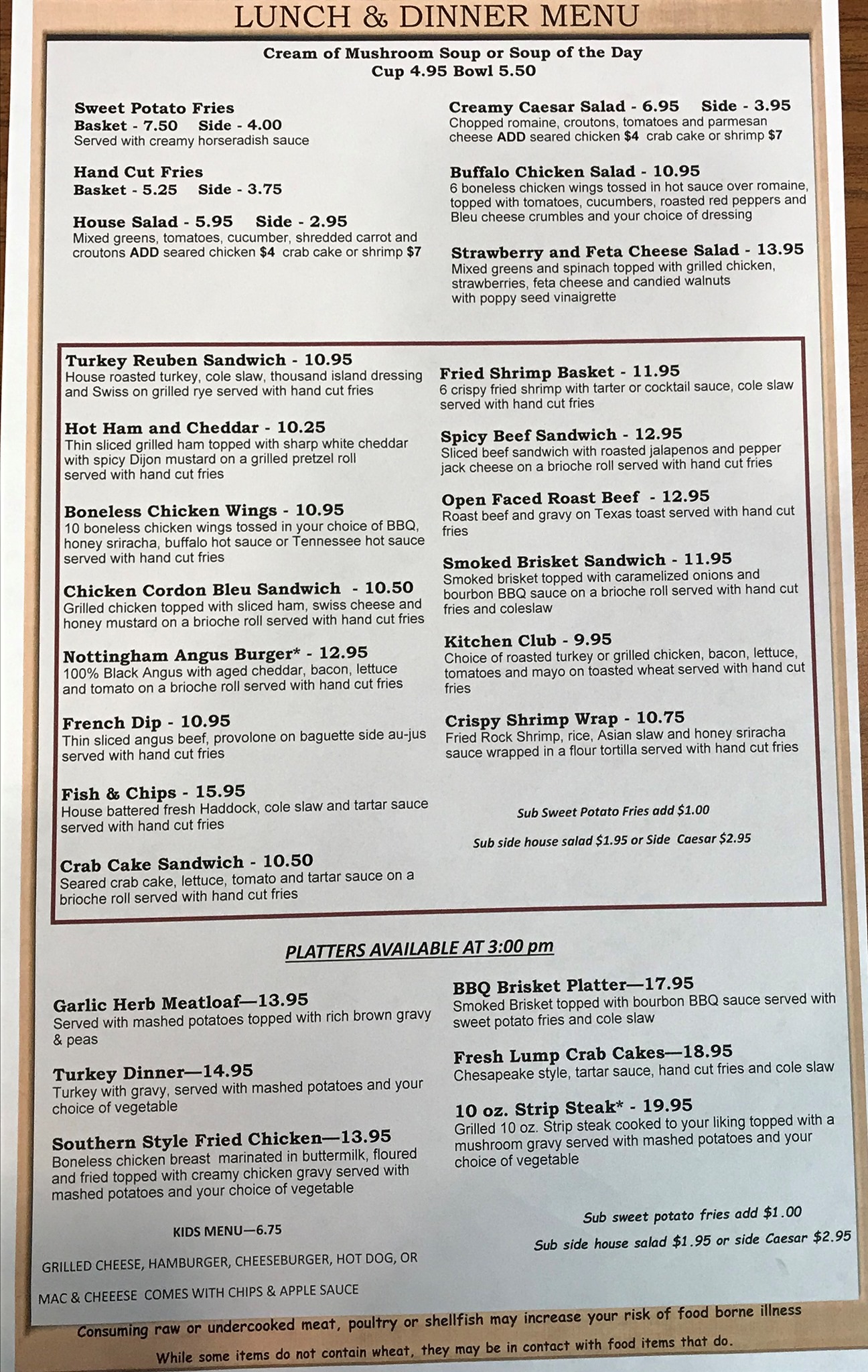 LUNCH & DINNER MENU

Cream of Mushroom Soup or Soup of the Day
Cup 4.95 Bowl 5.50

Sweet Potato Fries
Basket - 7.50 Side - 4.00
Served with creamy horseradish sauce

Hand Cut Fries
Basket - 5.25 Side - 3.75

House Salad - 5.95 Side - 2.95
Mixed greens, tomatoes, cucumber, shredded carrot and croutons ADD seared chicken $4 crab cake or shrimp $7

Creamy Caesar Salad - 6.95 Side - 3.95
Chopped romaine, croutons, tomatoes and parmesan cheese ADD seared chicken $4 crab cake or shrimp $7

Buffalo Chicken Salad - 10.95
6 boneless chicken wings tossed in hot sauce over romaine, topped with tomatoes, cucumbers, roasted red peppers and Bleu cheese crumbles and your choice of dressing

Strawberry and Feta Cheese Salad - 13.95
Mixed greens and spinach topped with grilled chicken, strawberries, feta cheese and candied walnuts with poppy seed vinaigrette

Turkey Reuben Sandwich - 10.95
House roasted turkey, cole slaw, thousand island dressing and Swiss on grilled rye served with hand cut fries

Hot Ham and Cheddar - 10.25
Thin sliced grilled ham topped with sharp white cheddar with spicy Dijon mustard on a grilled pretzel roll served with hand cut fries

Boneless Chicken Wings - 10.95
10 boneless chicken wings tossed in your choice of BBQ, honey sriracha, buffalo hot sauce or Tennessee hot sauce served with hand cut fries

Chicken Cordon Bleu Sandwich - 10.50
Grilled chicken topped with sliced ham, swiss cheese and honey mustard on a brioche roll served with hand cut fries

Nottingham Angus Burger* - 12.95
100% Black Angus with aged cheddar, bacon, lettuce and tomato on a brioche roll served with hand cut fries

French Dip - 10.95
Thin sliced angus beef, provolone on baguette side au-jus served with hand cut fries

Fish & Chips - 15.95
House battered fresh Haddock, cole slaw and tartar sauce served with hand cut fries

Crab Cake Sandwich - 10.50
Seared crab cake, lettuce, tomato and tartar sauce on a brioche roll served with hand cut fries

Fried Shrimp Basket - 11.95
6 crispy fried shrimp with tarter or cocktail sauce, cole slaw served with hand cut fries

Spicy Beef Sandwich - 12.95
Sliced beef sandwich with roasted jalapenos and pepper jack cheese on a brioche roll served with hand cut fries

Open Faced Roast Beef - 12.95
Roast beef and gravy on Texas toast served with hand cut fries

Smoked Brisket Sandwich - 11.95
Smoked brisket topped with caramelized onions and bourbon BBQ sauce on a brioche roll served with hand cut fries and coleslaw

Kitchen Club - 9.95
Choice of roasted turkey or grilled chicken, bacon, lettuce, tomatoes and mayo on toasted wheat served with hand cut fries

Crispy Shrimp Wrap - 10.75
Fried Rock Shrimp, rice, Asian slaw and honey sriracha sauce wrapped in a flour tortilla served with hand cut fries

Sub Sweet Potato Fries add $1.00

Sub side house salad $1.95 or Side Caesar $2.95

PLATTERS AVAILABLE AT 3:00 pm

Garlic Herb Meatloaf—13.95
Served with mashed potatoes topped with rich brown gravy & peas

Turkey Dinner—14.95
Turkey with gravy, served with mashed potatoes and your choice of vegetable

Southern Style Fried Chicken—13.95
Boneless chicken breast marinated in buttermilk, floured and fried topped with creamy chicken gravy served with mashed potatoes and your choice of vegetable

KIDS MENU—6.75

GRILLED CHEESE, HAMBURGER, CHEESEBURGER, HOT DOG, OR

MAC & CHEEESE COMES WITH CHIPS & APPLE SAUCE

BBQ Brisket Platter—17.95
Smoked Brisket topped with bourbon BBQ sauce served with sweet potato fries and cole slaw

Fresh Lump Crab Cakes—18.95
Chesapeake style, tartar sauce, hand cut fries and cole slaw

10 oz. Strip Steak* - 19.95
Grilled 10 oz. Strip steak cooked to your liking topped with a mushroom gravy served with mashed potatoes and your choice of vegetable

Sub sweet potato fries add $1.00

Sub side house salad $1.95 or side Caesar $2.95

Consuming raw or undercooked meat, poultry or shellfish may increase your risk of food borne illness

While some items do not contain wheat, they may be in contact with food items that do.